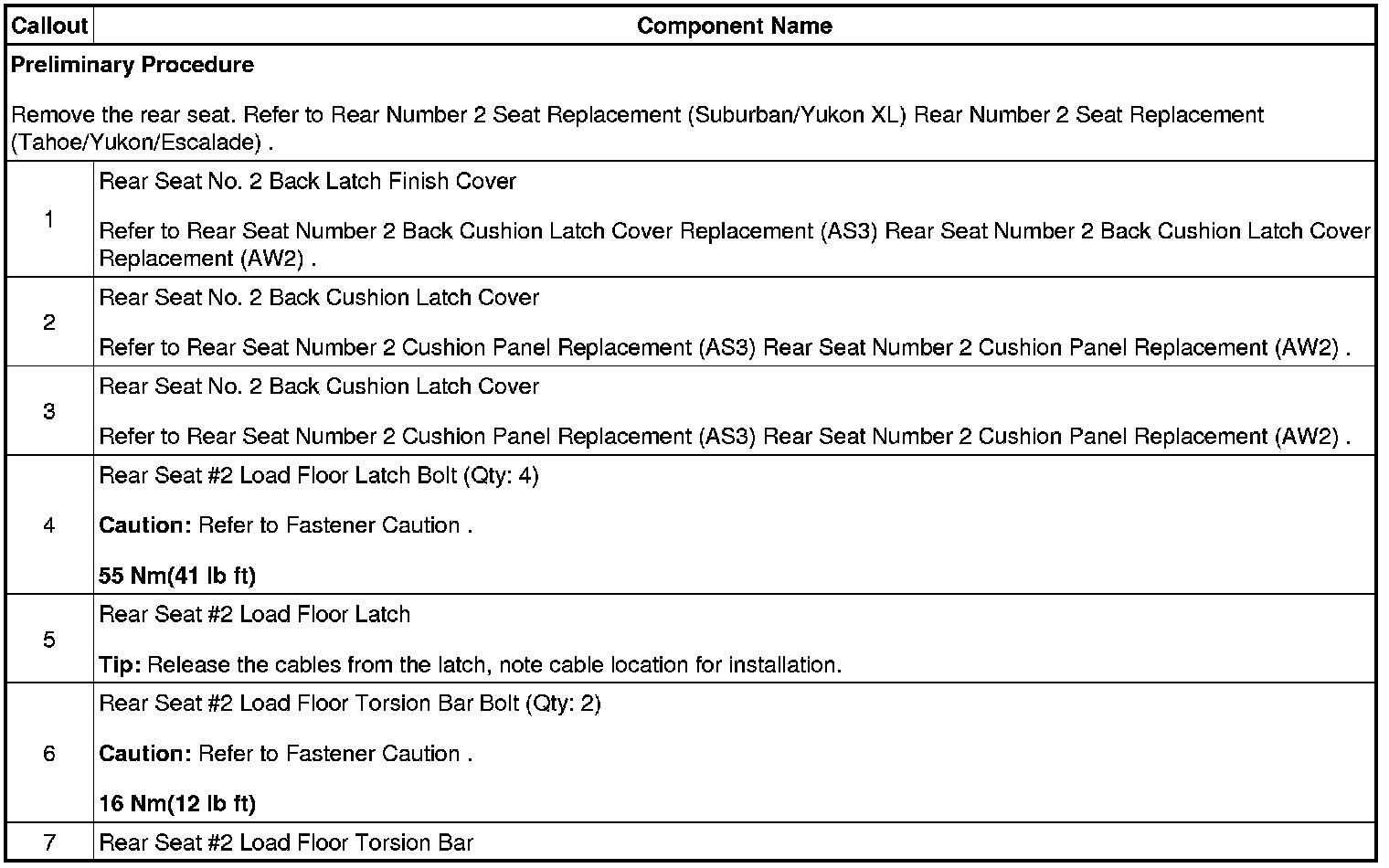 | Callout | Component Name |
|---|---|
| Preliminary Procedure Remove the rear seat. Refer to Rear Number 2 Seat Replacement (Suburban/Yukon XL) Rear Number 2 Seat Replacement (Tahoe/Yukon/Escalade) . | |
| 1 | Rear Seat No. 2 Back Latch Finish Cover Refer to Rear Seat Number 2 Back Cushion Latch Cover Replacement (AS3) Rear Seat Number 2 Back Cushion Latch Cover Replacement (AW2) . |
| 2 | Rear Seat No. 2 Back Cushion Latch Cover Refer to Rear Seat Number 2 Cushion Panel Replacement (AS3) Rear Seat Number 2 Cushion Panel Replacement (AW2) . |
| 3 | Rear Seat No. 2 Back Cushion Latch Cover Refer to Rear Seat Number 2 Cushion Panel Replacement (AS3) Rear Seat Number 2 Cushion Panel Replacement (AW2) . |
| 4 | Rear Seat #2 Load Floor Latch Bolt (Qty: 4) Caution: Refer to Fastener Caution . 55 Nm(41 lb ft) |
| 5 | Rear Seat #2 Load Floor Latch Tip: Release the cables from the latch, note cable location for installation. |
| 6 | Rear Seat #2 Load Floor Torsion Bar Bolt (Qty: 2) Caution: Refer to Fastener Caution . 16 Nm(12 lb ft) |
| 7 | Rear Seat #2 Load Floor Torsion Bar |